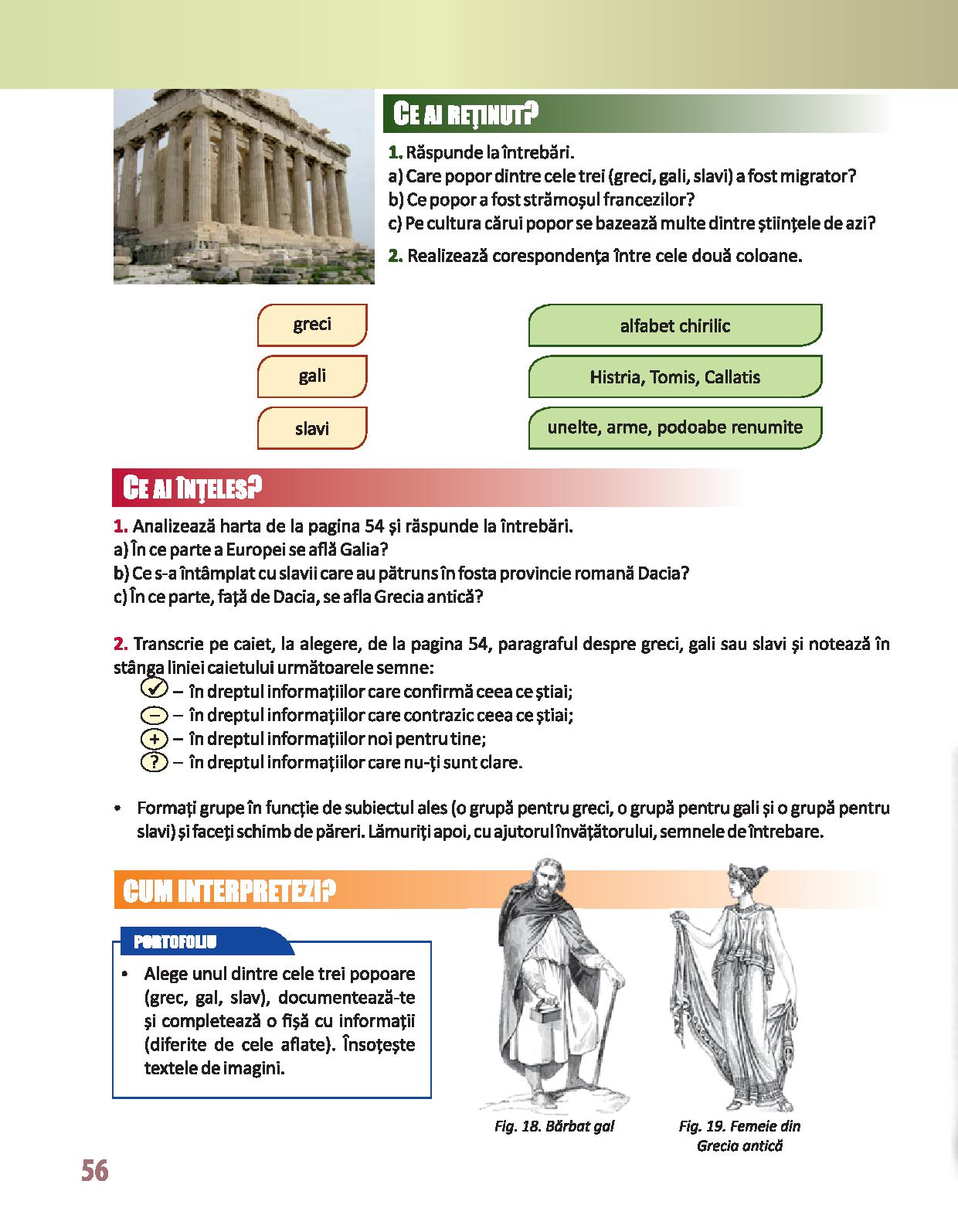 CE AI REȚINUT?

1. Răspunde la întrebări.
a) Care popor dintre cele trei (greci, gali, slavi) a fost migrator?
b) Ce popor a fost strămoșul francezilor?
c) Pe cultura cărui popor se bazează multe dintre științele de azi?

2. Realizează corespondența între cele două coloane.

greci
gali
slavi

alfabet chirilic
Histria, Tomis, Callatis
unelte, arme, podoabe renumite

CE AI ÎNȚELES?

1. Analizează harta de la pagina 54 și răspunde la întrebări.
a) În ce parte a Europei se află Galia?
b) Ce s-a întâmplat cu slavii care au pătruns în fosta provincie romană Dacia?
c) În ce parte, față de Dacia, se afla Grecia antică?

2. Transcrie pe caiet, la alegere, de la pagina 54, paragraful despre greci, gali sau slavi și notează în stânga liniei caietului următoarele semne:
✓ – în dreptul informațiilor care confirmă ceea ce știai;
– – în dreptul informațiilor care contrazic ceea ce știai;
+ – în dreptul informațiilor noi pentru tine;
? – în dreptul informațiilor care nu-ți sunt clare.

• Formați grupe în funcție de subiectul ales (o grupă pentru greci, o grupă pentru gali și o grupă pentru slavi) și faceți schimb de păreri. Lămuriți apoi, cu ajutorul învățătorului, semnele de întrebare.

CUM INTERPRETEZI?

PORTOFOLIU

• Alege unul dintre cele trei popoare (grec, gal, slav), documentează-te și completează o fișă cu informații (diferite de cele aflate). Însoțește textele de imagini.

Fig. 18. Bărbat gal

Fig. 19. Femeie din Grecia antică

56